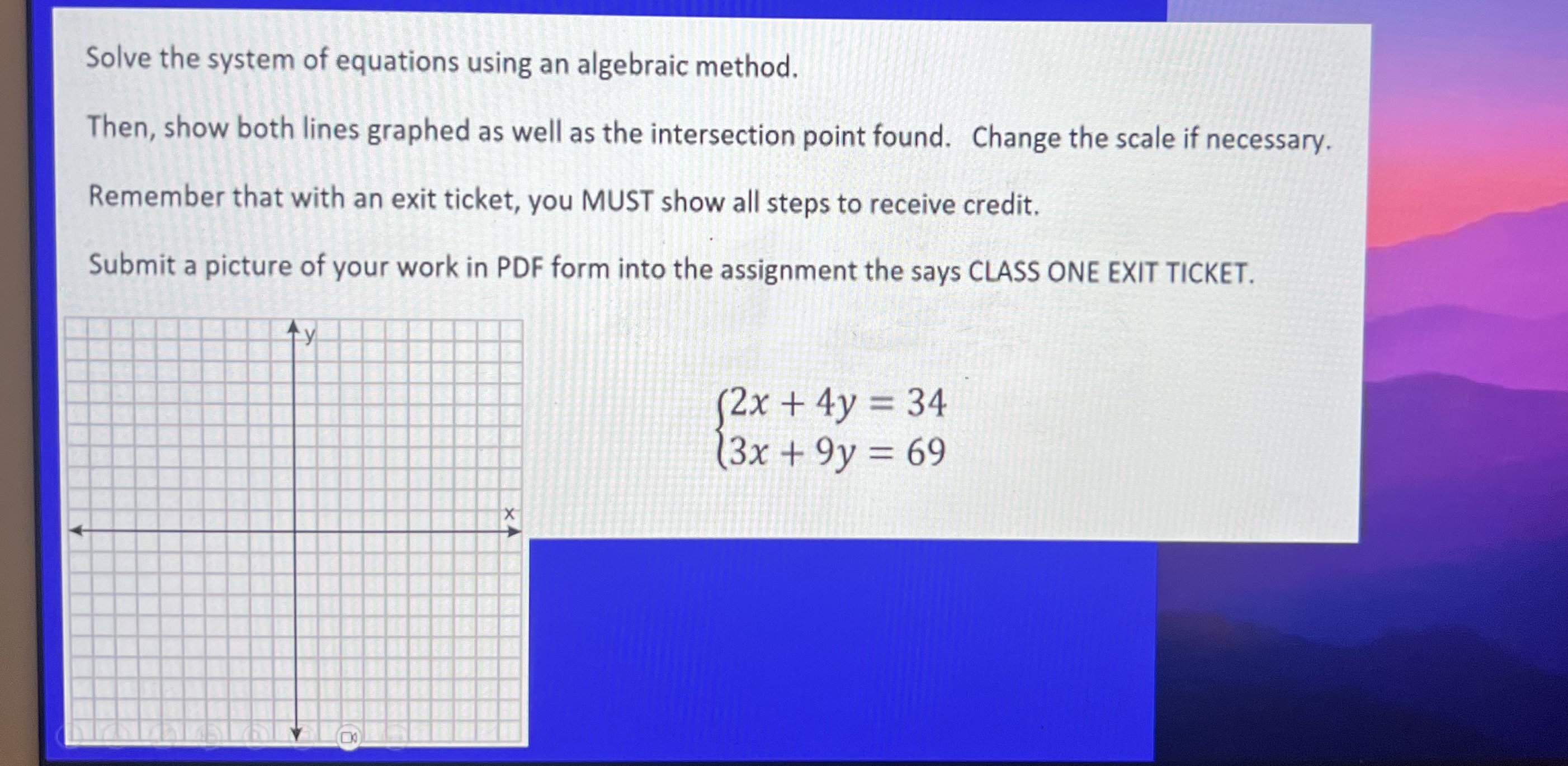 Solve the system of equations using an algebraic method.

Then, show both lines graphed as well as the intersection point found. Change the scale if necessary.

Remember that with an exit ticket, you MUST show all steps to receive credit.

Submit a picture of your work in PDF form into the assignment the says CLASS ONE EXIT TICKET.

y

x

$\begin{cases} 2x + 4y = 34 \\ 3x + 9y = 69 \end{cases}$